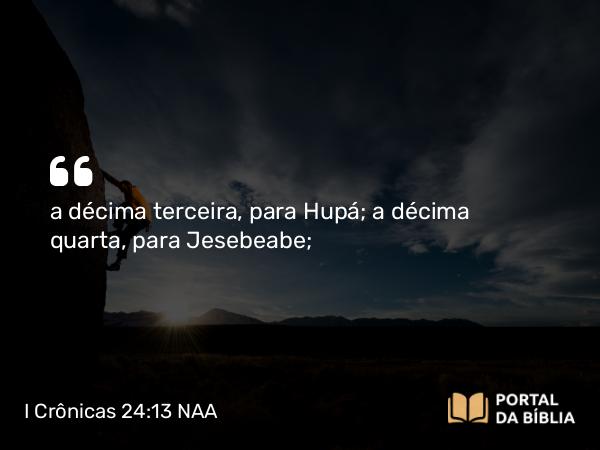 “

a décima terceira, para Hupá; a décima quarta, para Jesebeabe;

I Crônicas 24:13 NAA

PORTAL DA BÍBLIA